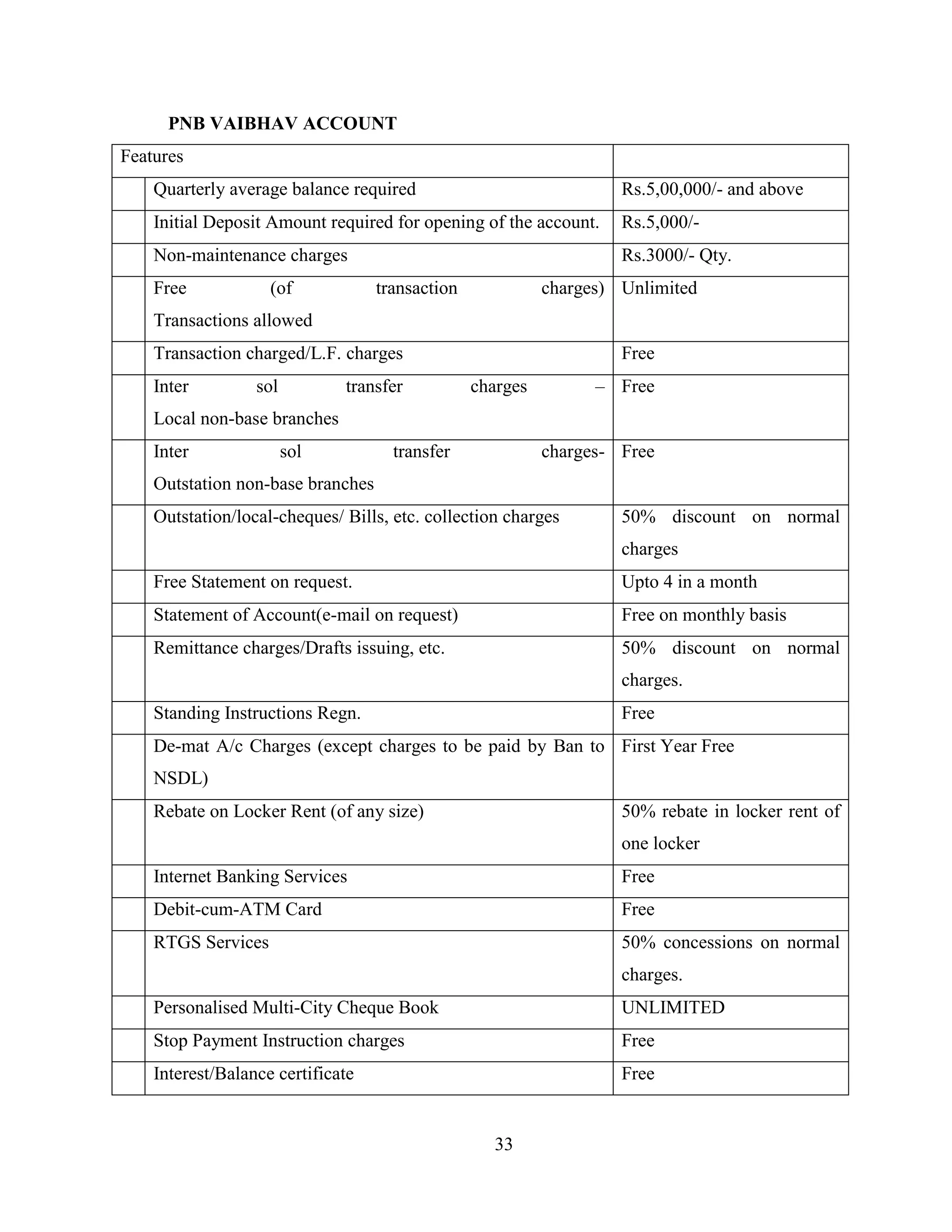 PNB VAIBHAV ACCOUNT

| Features | | |
|---|---|---|
| | Quarterly average balance required | Rs.5,00,000/- and above |
| | Initial Deposit Amount required for opening of the account. | Rs.5,000/- |
| | Non-maintenance charges | Rs.3000/- Qty. |
| | Free (of transaction charges) Transactions allowed | Unlimited |
| | Transaction charged/L.F. charges | Free |
| | Inter sol transfer charges – Local non-base branches | Free |
| | Inter sol transfer charges- Outstation non-base branches | Free |
| | Outstation/local-cheques/ Bills, etc. collection charges | 50% discount on normal charges |
| | Free Statement on request. | Upto 4 in a month |
| | Statement of Account(e-mail on request) | Free on monthly basis |
| | Remittance charges/Drafts issuing, etc. | 50% discount on normal charges. |
| | Standing Instructions Regn. | Free |
| | De-mat A/c Charges (except charges to be paid by Ban to NSDL) | First Year Free |
| | Rebate on Locker Rent (of any size) | 50% rebate in locker rent of one locker |
| | Internet Banking Services | Free |
| | Debit-cum-ATM Card | Free |
| | RTGS Services | 50% concessions on normal charges. |
| | Personalised Multi-City Cheque Book | UNLIMITED |
| | Stop Payment Instruction charges | Free |
| | Interest/Balance certificate | Free |

33